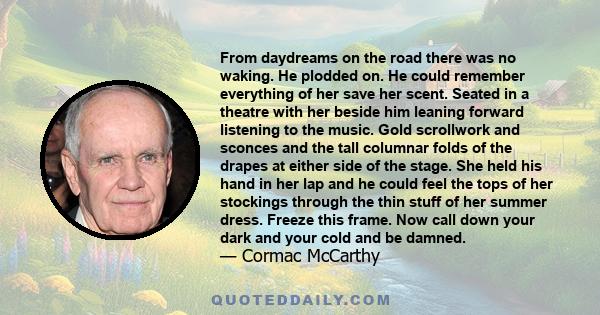 From daydreams on the road there was no waking. He plodded on. He could remember everything of her save her scent. Seated in a theatre with her beside him leaning forward listening to the music. Gold scrollwork and sconces and the tall columnar folds of the drapes at either side of the stage. She held his hand in her lap and he could feel the tops of her stockings through the thin stuff of her summer dress. Freeze this frame. Now call down your dark and your cold and be damned.
— Cormac McCarthy

QUOTEDDAILY.COM